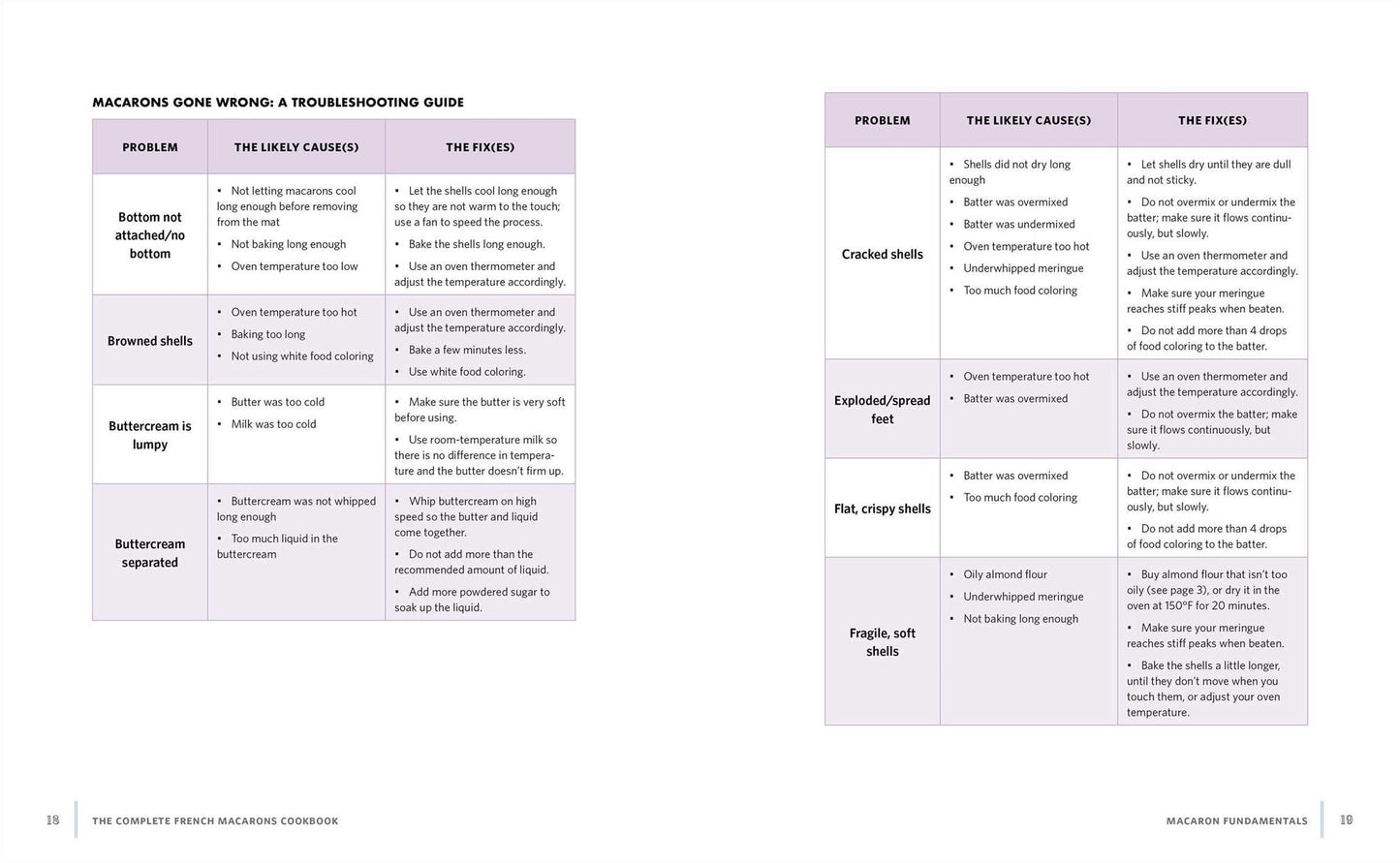 MACARONS GONE WRONG: A TROUBLESHOOTING GUIDE

| PROBLEM | THE LIKELY CAUSE(S) | THE FIX(ES) |
|---|---|---|
| Bottom not attached/no bottom | • Not letting macarons cool long enough before removing from the mat • Not baking long enough • Oven temperature too low | • Let the shells cool long enough so they are not warm to the touch; use a fan to speed the process. • Bake the shells long enough. • Use an oven thermometer and adjust the temperature accordingly. |
| Browned shells | • Oven temperature too hot • Baking too long • Not using white food coloring | • Use an oven thermometer and adjust the temperature accordingly. • Bake a few minutes less. • Use white food coloring. |
| Buttercream is lumpy | • Butter was too cold • Milk was too cold | • Make sure the butter is very soft before using. • Use room-temperature milk so there is no difference in temperature and the butter doesn't firm up. |
| Buttercream separated | • Buttercream was not whipped long enough • Too much liquid in the buttercream | • Whip buttercream on high speed so the butter and liquid come together. • Do not add more than the recommended amount of liquid. • Add more powdered sugar to soak up the liquid. |

| PROBLEM | THE LIKELY CAUSE(S) | THE FIX(ES) |
|---|---|---|
| Cracked shells | • Shells did not dry long enough • Batter was overmixed • Batter was undermixed • Oven temperature too hot • Underwhipped meringue • Too much food coloring | • Let shells dry until they are dull and not sticky. • Do not overmix or undermix the batter; make sure it flows continuously, but slowly. • Use an oven thermometer and adjust the temperature accordingly. • Make sure your meringue reaches stiff peaks when beaten. • Do not add more than 4 drops of food coloring to the batter. |
| Exploded/spread feet | • Oven temperature too hot • Batter was overmixed | • Use an oven thermometer and adjust the temperature accordingly. • Do not overmix the batter; make sure it flows continuously, but slowly. |
| Flat, crispy shells | • Batter was overmixed • Too much food coloring | • Do not overmix or undermix the batter; make sure it flows continuously, but slowly. • Do not add more than 4 drops of food coloring to the batter. |
| Fragile, soft shells | • Oily almond flour • Underwhipped meringue • Not baking long enough | • Buy almond flour that isn't too oily (see page 3), or dry it in the oven at 150°F for 20 minutes. • Make sure your meringue reaches stiff peaks when beaten. • Bake the shells a little longer, until they don't move when you touch them, or adjust your oven temperature. |

18 THE COMPLETE FRENCH MACARONS COOKBOOK

MACARON FUNDAMENTALS 19